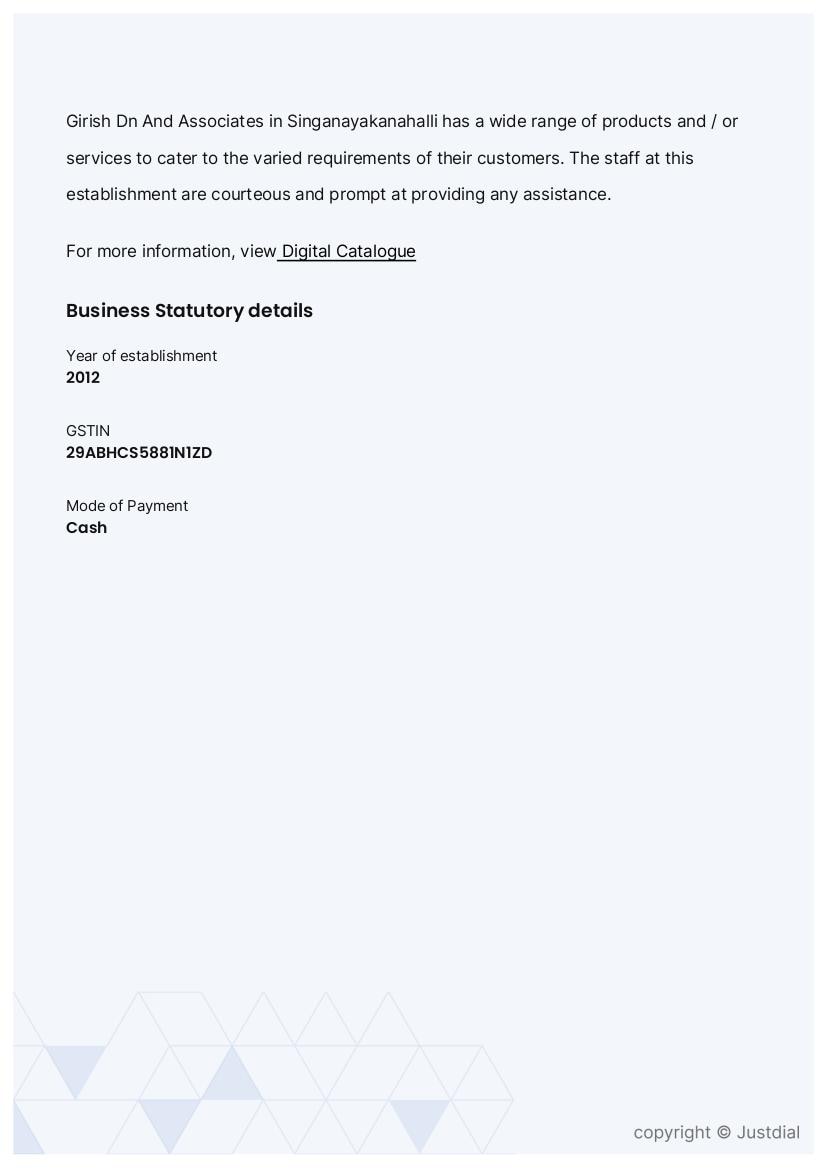 Girish Dn And Associates in Singanayakanahalli has a wide range of products and / or services to cater to the varied requirements of their customers. The staff at this establishment are courteous and prompt at providing any assistance.

For more information, view Digital Catalogue

Business Statutory details

Year of establishment
2012

GSTIN
29ABHCS5881N1ZD

Mode of Payment
Cash

copyright © Justdial